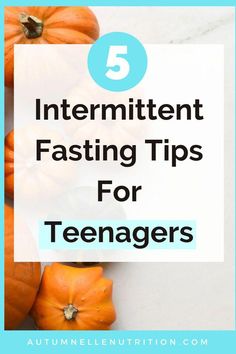 5

Intermittent Fasting Tips For Teenagers

AUTUMNELLENUTRITION.COM